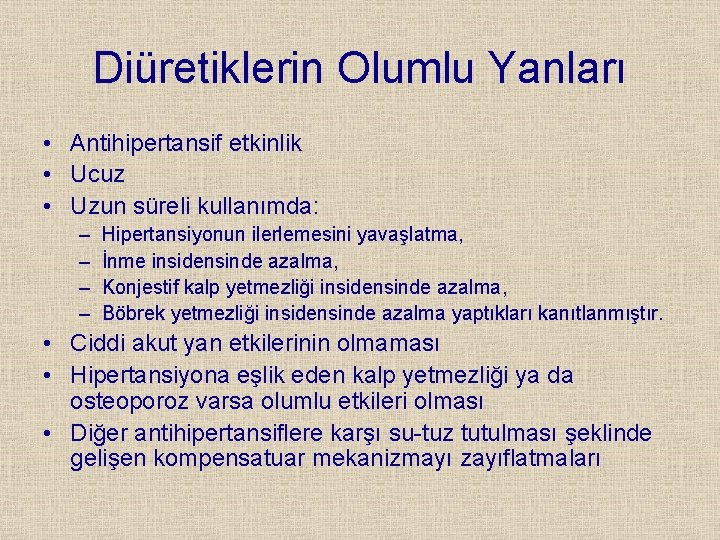 Diüretiklerin Olumlu Yanları

• Antihipertansif etkinlik
• Ucuz
• Uzun süreli kullanımda:
– Hipertansiyonun ilerlemesini yavaşlatma,
– İnme insidensinde azalma,
– Konjestif kalp yetmezliği insidensinde azalma,
– Böbrek yetmezliği insidensinde azalma yaptıkları kanıtlanmıştır.
• Ciddi akut yan etkilerinin olmaması
• Hipertansiyona eşlik eden kalp yetmezliği ya da osteoporoz varsa olumlu etkileri olması
• Diğer antihipertansiflere karşı su-tuz tutulması şeklinde gelişen kompensatuar mekanizmayı zayıflatmaları